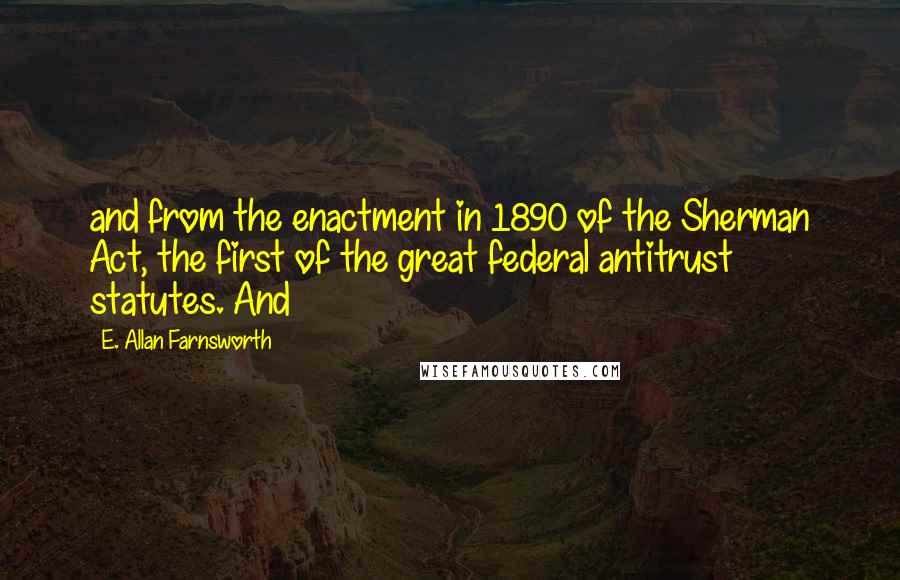 and from the enactment in 1890 of the Sherman Act, the first of the great federal antitrust statutes. And

E. Allan Farnsworth

WISEFAMOUSQUOTES.COM